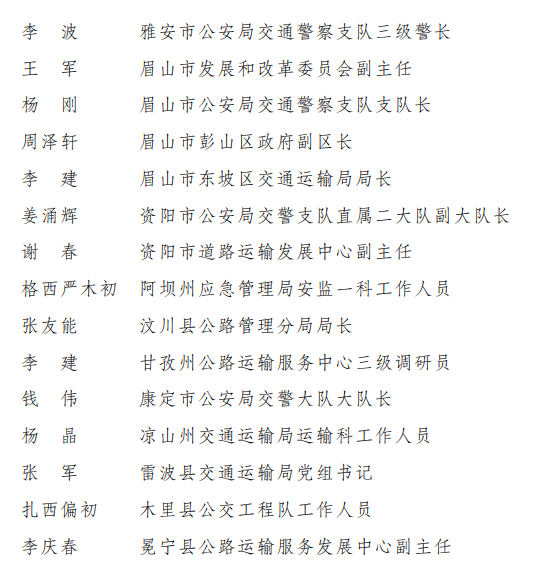 李　波　　雅安市公安局交通警察支队三级警长
王　军　　眉山市发展和改革委员会副主任
杨　刚　　眉山市公安局交通警察支队支队长
周泽轩　　眉山市彭山区政府副区长
李　建　　眉山市东坡区交通运输局局长
姜涌辉　　资阳市公安局交警支队直属二大队副大队长
谢　春　　资阳市道路运输发展中心副主任
格西严木初　阿坝州应急管理局安监一科工作人员
张友能　　汶川县公路管理分局局长
李　建　　甘孜州公路运输服务中心三级调研员
钱　伟　　康定市公安局交警大队大队长
杨　晶　　凉山州交通运输局运输科工作人员
张　军　　雷波县交通运输局党组书记
扎西偏初　木里县公交工程队工作人员
李庆春　　冕宁县公路运输服务发展中心副主任